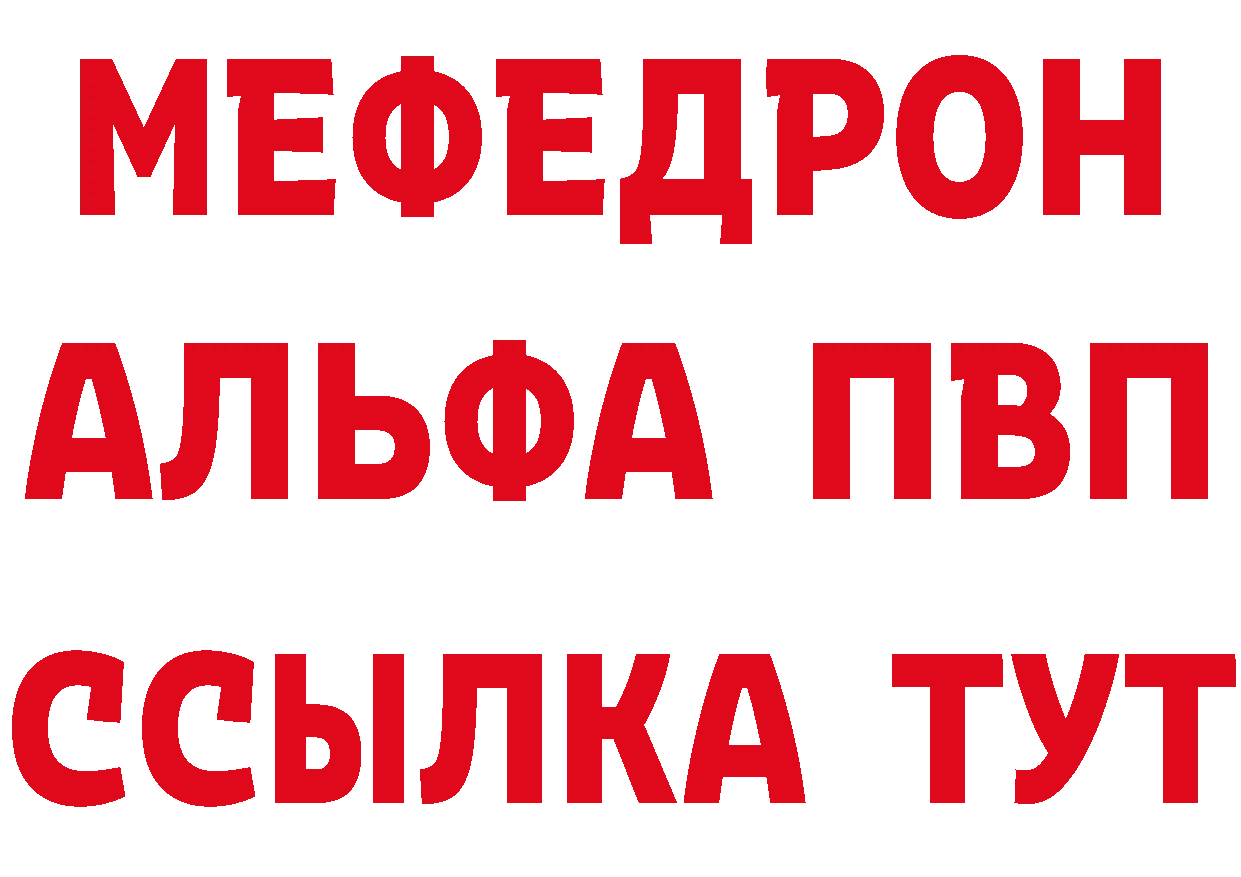 МЕФЕДРОН
АЛЬФА ПВП
ССЫЛКА ТУТ